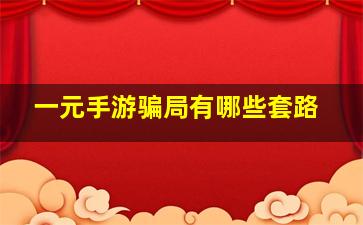 一元手游骗局有哪些套路